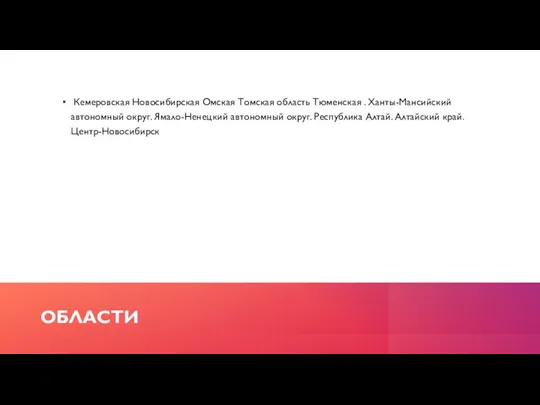 • Кемеровская Новосибирская Омская Томская область Тюменская . Ханты-Мансийский автономный округ. Ямало-Ненецкий автономный округ. Республика Алтай. Алтайский край. Центр-Новосибирск

ОБЛАСТИ